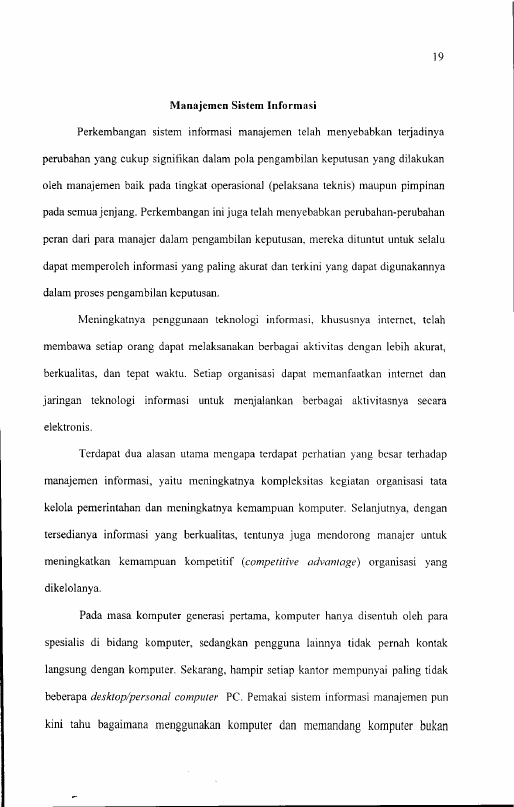 19

Manajemen Sistem Informasi

Perkembangan sistem informasi manajemen telah menyebabkan terjadinya perubahan yang cukup signifikan dalam pola pengambilan keputusan yang dilakukan oleh manajemen baik pada tingkat operasional (pelaksana teknis) maupun pimpinan pada semua jenjang. Perkembangan ini juga telah menyebabkan perubahan-perubahan peran dari para manajer dalam pengambilan keputusan, mereka dituntut untuk selalu dapat memperoleh informasi yang paling akurat dan terkini yang dapat digunakannya dalam proses pengambilan keputusan.

Meningkatnya penggunaan teknologi informasi, khususnya internet, telah membawa setiap orang dapat melaksanakan berbagai aktivitas dengan lebih akurat, berkualitas, dan tepat waktu. Setiap organisasi dapat memanfaatkan internet dan jaringan teknologi informasi untuk menjalankan berbagai aktivitasnya secara elektronis.

Terdapat dua alasan utama mengapa terdapat perhatian yang besar terhadap manajemen informasi, yaitu meningkatnya kompleksitas kegiatan organisasi tata kelola pemerintahan dan meningkatnya kemampuan komputer. Selanjutnya, dengan tersedianya informasi yang berkualitas, tentunya juga mendorong manajer untuk meningkatkan kemampuan kompetitif (competitive advantage) organisasi yang dikelolanya.

Pada masa komputer generasi pertama, komputer hanya disentuh oleh para spesialis di bidang komputer, sedangkan pengguna lainnya tidak pernah kontak langsung dengan komputer. Sekarang, hampir setiap kantor mempunyai paling tidak beberapa desktop/personal computer PC. Pemakai sistem informasi manajemen pun kini tahu bagaimana menggunakan komputer dan memandang komputer bukan